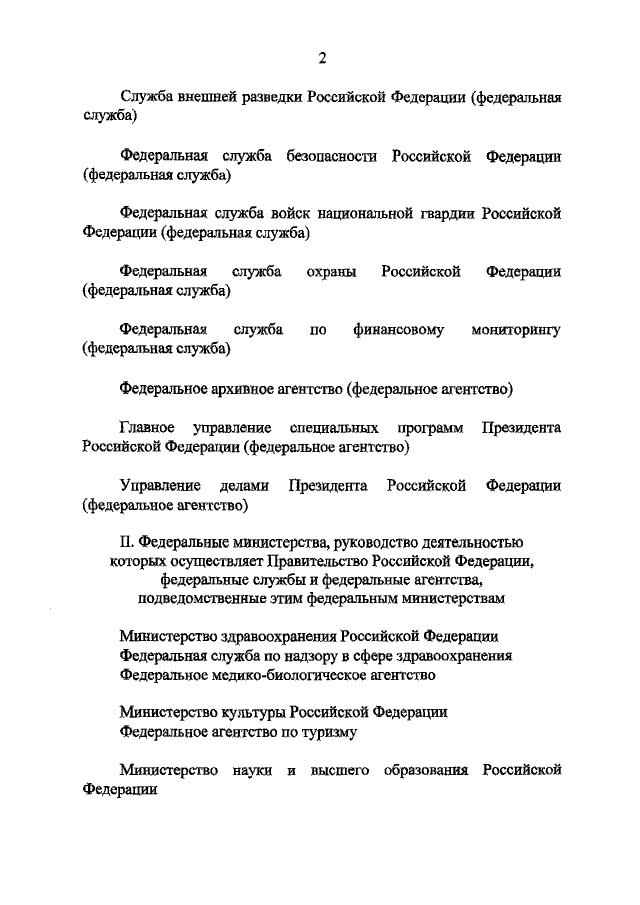 2

Служба внешней разведки Российской Федерации (федеральная служба)

Федеральная служба безопасности Российской Федерации (федеральная служба)

Федеральная служба войск национальной гвардии Российской Федерации (федеральная служба)

Федеральная служба охраны Российской Федерации (федеральная служба)

Федеральная служба по финансовому мониторингу (федеральная служба)

Федеральное архивное агентство (федеральное агентство)

Главное управление специальных программ Президента Российской Федерации (федеральное агентство)

Управление делами Президента Российской Федерации (федеральное агентство)

II. Федеральные министерства, руководство деятельностью которых осуществляет Правительство Российской Федерации, федеральные службы и федеральные агентства, подведомственные этим федеральным министерствам

Министерство здравоохранения Российской Федерации
Федеральная служба по надзору в сфере здравоохранения
Федеральное медико-биологическое агентство

Министерство культуры Российской Федерации
Федеральное агентство по туризму

Министерство науки и высшего образования Российской Федерации